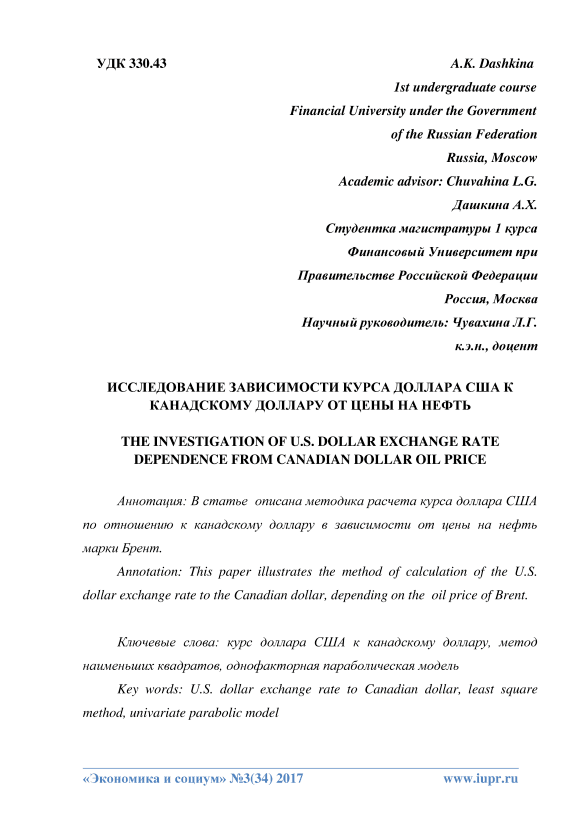 УДК 330.43

A.K. Dashkina
1st undergraduate course
Financial University under the Government
of the Russian Federation
Russia, Moscow
Academic advisor: Chuvahina L.G.
Дашкина А.Х.
Студентка магистратуры 1 курса
Финансовый Университет при
Правительстве Российской Федерации
Россия, Москва
Научный руководитель: Чувахина Л.Г.
к.э.н., доцент

ИССЛЕДОВАНИЕ ЗАВИСИМОСТИ КУРСА ДОЛЛАРА США К КАНАДСКОМУ ДОЛЛАРУ ОТ ЦЕНЫ НА НЕФТЬ

THE INVESTIGATION OF U.S. DOLLAR EXCHANGE RATE DEPENDENCE FROM CANADIAN DOLLAR OIL PRICE

Аннотация: В статье описана методика расчета курса доллара США по отношению к канадскому доллару в зависимости от цены на нефть марки Брент.

Annotation: This paper illustrates the method of calculation of the U.S. dollar exchange rate to the Canadian dollar, depending on the oil price of Brent.

Ключевые слова: курс доллара США к канадскому доллару, метод наименьших квадратов, однофакторная параболическая модель

Key words: U.S. dollar exchange rate to Canadian dollar, least square method, univariate parabolic model

«Экономика и социум» №3(34) 2017

www.iupr.ru